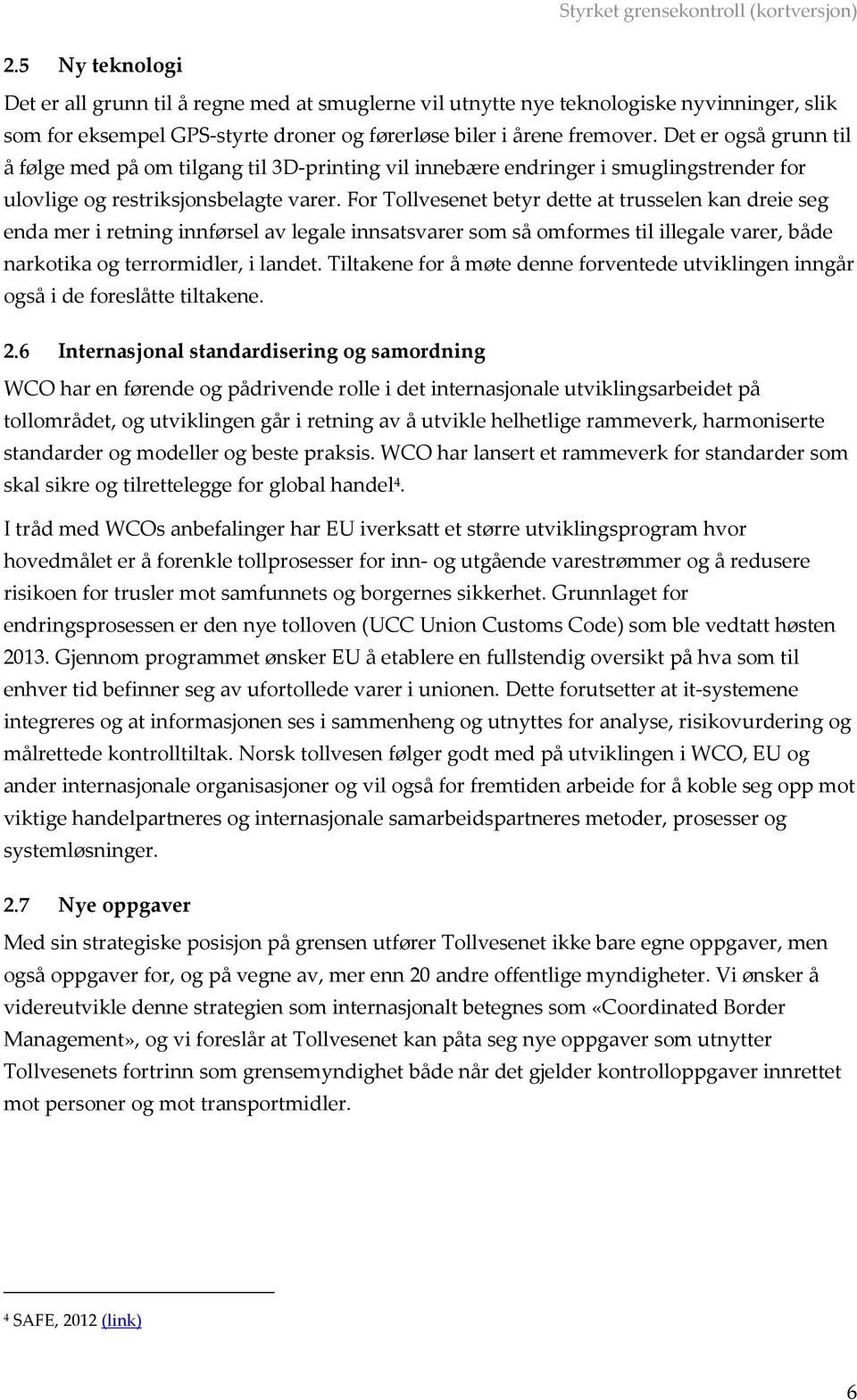 Styrket grensekontroll (kortversjon)

2.5 Ny teknologi

Det er all grunn til å regne med at smuglerne vil utnytte nye teknologiske nyvinninger, slik som for eksempel GPS-styrte droner og førerløse biler i årene fremover. Det er også grunn til å følge med på om tilgang til 3D-printing vil innebære endringer i smuglingstrender for ulovlige og restriksjonsbelagte varer. For Tollvesenet betyr dette at trusselen kan dreie seg enda mer i retning innførsel av legale innsatsvarer som så omformes til illegale varer, både narkotika og terrormidler, i landet. Tiltakene for å møte denne forventede utviklingen inngår også i de foreslåtte tiltakene.

2.6 Internasjonal standardisering og samordning

WCO har en førende og pådrivende rolle i det internasjonale utviklingsarbeidet på tollområdet, og utviklingen går i retning av å utvikle helhetlige rammeverk, harmoniserte standarder og modeller og beste praksis. WCO har lansert et rammeverk for standarder som skal sikre og tilrettelegge for global handel$^4$.

I tråd med WCOs anbefalinger har EU iverksatt et større utviklingsprogram hvor hovedmålet er å forenkle tollprosesser for inn- og utgående varestrømmer og å redusere risikoen for trusler mot samfunnets og borgernes sikkerhet. Grunnlaget for endringsprosessen er den nye tolloven (UCC Union Customs Code) som ble vedtatt høsten 2013. Gjennom programmet ønsker EU å etablere en fullstendig oversikt på hva som til enhver tid befinner seg av ufortollede varer i unionen. Dette forutsetter at it-systemene integreres og at informasjonen ses i sammenheng og utnyttes for analyse, risikovurdering og målrettede kontrolltiltak. Norsk tollvesen følger godt med på utviklingen i WCO, EU og ander internasjonale organisasjoner og vil også for fremtiden arbeide for å koble seg opp mot viktige handelpartneres og internasjonale samarbeidspartneres metoder, prosesser og systemløsninger.

2.7 Nye oppgaver

Med sin strategiske posisjon på grensen utfører Tollvesenet ikke bare egne oppgaver, men også oppgaver for, og på vegne av, mer enn 20 andre offentlige myndigheter. Vi ønsker å videreutvikle denne strategien som internasjonalt betegnes som «Coordinated Border Management», og vi foreslår at Tollvesenet kan påta seg nye oppgaver som utnytter Tollvesenets fortrinn som grensemyndighet både når det gjelder kontrolloppgaver innrettet mot personer og mot transportmidler.

$^4$ SAFE, 2012 (link)

6